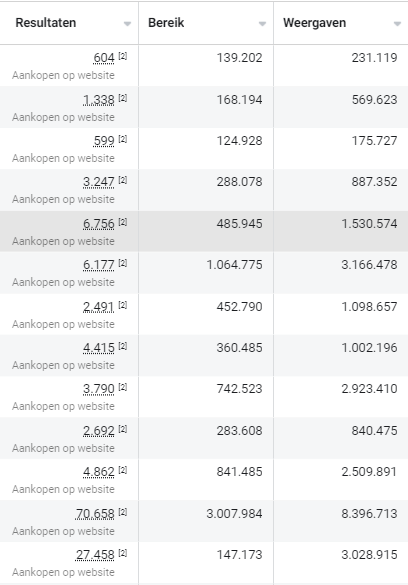 | Resultaten | Bereik | Weergaven |
|---|---|---|
| 604 [2] Aankopen op website | 139.202 | 231.119 |
| 1.338 [2] Aankopen op website | 168.194 | 569.623 |
| 599 [2] Aankopen op website | 124.928 | 175.727 |
| 3.247 [2] Aankopen op website | 288.078 | 887.352 |
| 6.756 [2] Aankopen op website | 485.945 | 1.530.574 |
| 6.177 [2] Aankopen op website | 1.064.775 | 3.166.478 |
| 2.491 [2] Aankopen op website | 452.790 | 1.098.657 |
| 4.415 [2] Aankopen op website | 360.485 | 1.002.196 |
| 3.790 [2] Aankopen op website | 742.523 | 2.923.410 |
| 2.692 [2] Aankopen op website | 283.608 | 840.475 |
| 4.862 [2] Aankopen op website | 841.485 | 2.509.891 |
| 70.658 [2] Aankopen op website | 3.007.984 | 8.396.713 |
| 27.458 [2] Aankopen op website | 147.173 | 3.028.915 |